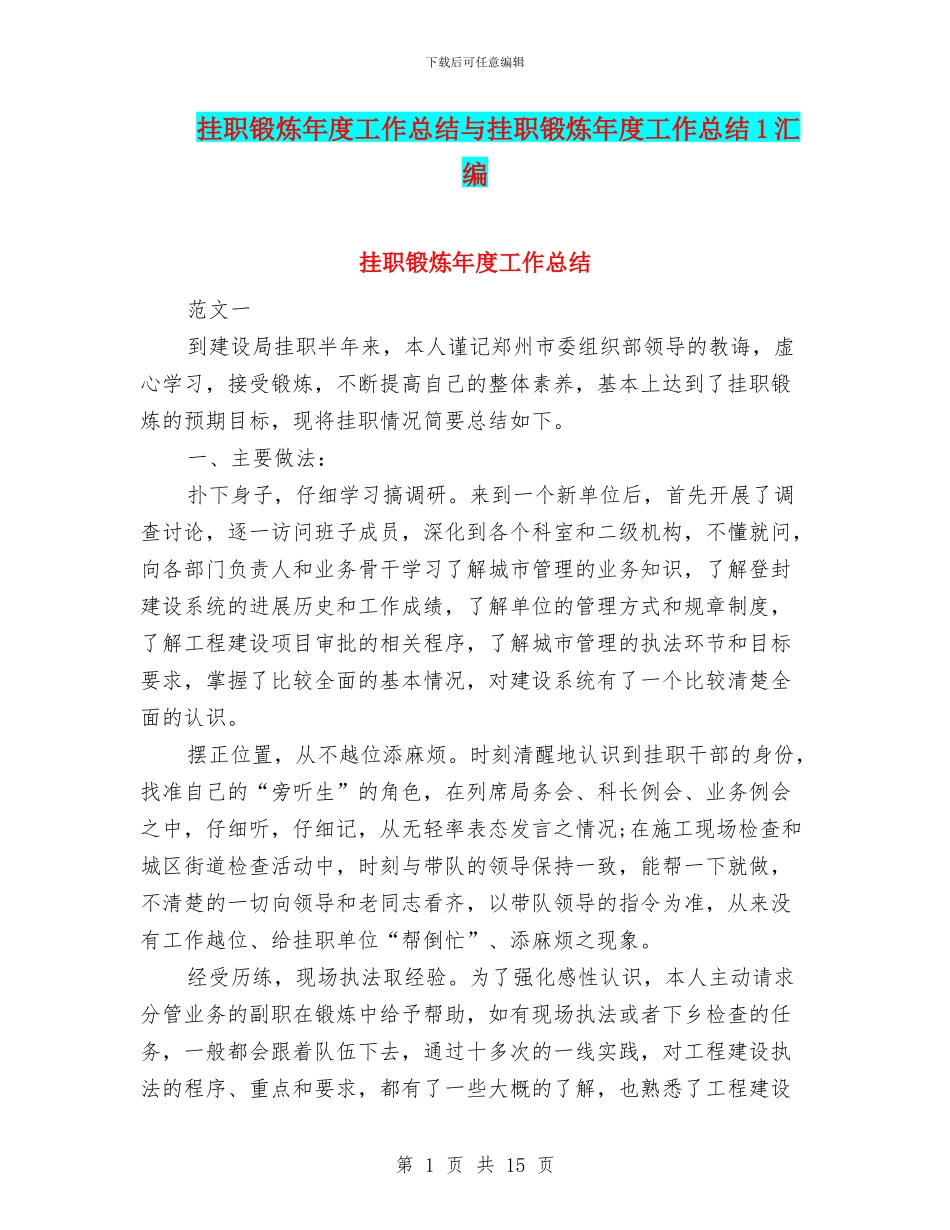 下载后可任意编辑

挂职锻炼年度工作总结与挂职锻炼年度工作总结1汇编

挂职锻炼年度工作总结

范文一

到建设局挂职半年来，本人谨记郑州市委组织部领导的教诲，虚心学习，接受锻炼，不断提高自己的整体素养，基本上达到了挂职锻炼的预期目标，现将挂职情况简要总结如下。

一、主要做法：

扑下身子，仔细学习搞调研。来到一个新单位后，首先开展了调查讨论，逐一访问班子成员，深化到各个科室和二级机构，不懂就问，向各部门负责人和业务骨干学习了解城市管理的业务知识，了解登封建设系统的进展历史和工作成绩，了解单位的管理方式和规章制度，了解工程建设项目审批的相关程序，了解城市管理的执法环节和目标要求，掌握了比较全面的基本情况，对建设系统有了一个比较清楚全面的认识。

摆正位置，从不越位添麻烦。时刻清醒地认识到挂职干部的身份，找准自己的“旁听生”的角色，在列席局务会、科长例会、业务例会之中，仔细听，仔细记，从无轻率表态发言之情况;在施工现场检查和城区街道检查活动中，时刻与带队的领导保持一致，能帮一下就做，不清楚的一切向领导和老同志看齐，以带队领导的指令为准，从来没有工作越位、给挂职单位“帮倒忙”、添麻烦之现象。

经受历练，现场执法取经验。为了强化感性认识，本人主动请求分管业务的副职在锻炼中给予帮助，如有现场执法或者下乡检查的任务，一般都会跟着队伍下去，通过十多次的一线实践，对工程建设执法的程序、重点和要求，都有了一些大概的了解，也熟悉了工程建设

第 1 页 共 15 页